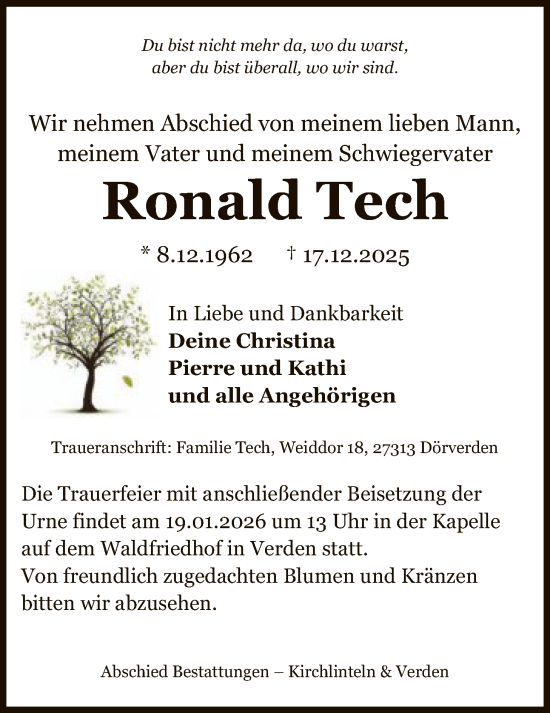 Du bist nicht mehr da, wo du warst,
aber du bist überall, wo wir sind.

Wir nehmen Abschied von meinem lieben Mann, meinem Vater und meinem Schwiegervater

Ronald Tech

* 8.12.1962 † 17.12.2025

In Liebe und Dankbarkeit
Deine Christina
Pierre und Kathi
und alle Angehörigen

Traueranschrift: Familie Tech, Weiddor 18, 27313 Dörverden

Die Trauerfeier mit anschließender Beisetzung der Urne findet am 19.01.2026 um 13 Uhr in der Kapelle auf dem Waldfriedhof in Verden statt.
Von freundlich zugedachten Blumen und Kränzen bitten wir abzusehen.

Abschied Bestattungen – Kirchlinteln & Verden